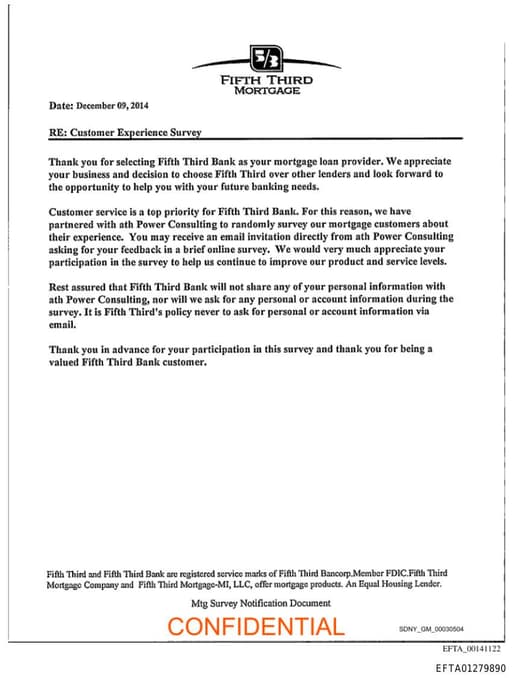 5/3

FIFTH THIRD
MORTGAGE

Date: December 09, 2014

RE: Customer Experience Survey

Thank you for selecting Fifth Third Bank as your mortgage loan provider. We appreciate your business and decision to choose Fifth Third over other lenders and look forward to the opportunity to help you with your future banking needs.

Customer service is a top priority for Fifth Third Bank. For this reason, we have partnered with ath Power Consulting to randomly survey our mortgage customers about their experience. You may receive an email invitation directly from ath Power Consulting asking for your feedback in a brief online survey. We would very much appreciate your participation in the survey to help us continue to improve our product and service levels.

Rest assured that Fifth Third Bank will not share any of your personal information with ath Power Consulting, nor will we ask for any personal or account information during the survey. It is Fifth Third's policy never to ask for personal or account information via email.

Thank you in advance for your participation in this survey and thank you for being a valued Fifth Third Bank customer.

Fifth Third and Fifth Third Bank are registered service marks of Fifth Third Bancorp.Member FDIC.Fifth Third Mortgage Company and Fifth Third Mortgage-MI, LLC, offer mortgage products. An Equal Housing Lender.

Mtg Survey Notification Document

CONFIDENTIAL

SDNY_GM_00030504

EFTA_00141122

EFTA01279890